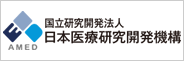 AMED

国立研究開発法人
日本医療研究開発機構